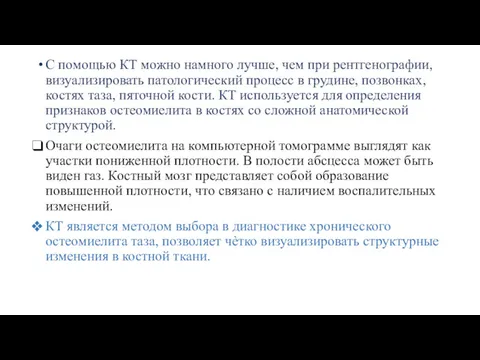 • С помощью КТ можно намного лучше, чем при рентгенографии, визуализировать патологический процесс в грудине, позвонках, костях таза, пяточной кости. КТ используется для определения признаков остеомиелита в костях со сложной анатомической структурой.

❑ Очаги остеомиелита на компьютерной томограмме выглядят как участки пониженной плотности. В полости абсцесса может быть виден газ. Костный мозг представляет собой образование повышенной плотности, что связано с наличием воспалительных изменений.

❖ КТ является методом выбора в диагностике хронического остеомиелита таза, позволяет чётко визуализировать структурные изменения в костной ткани.